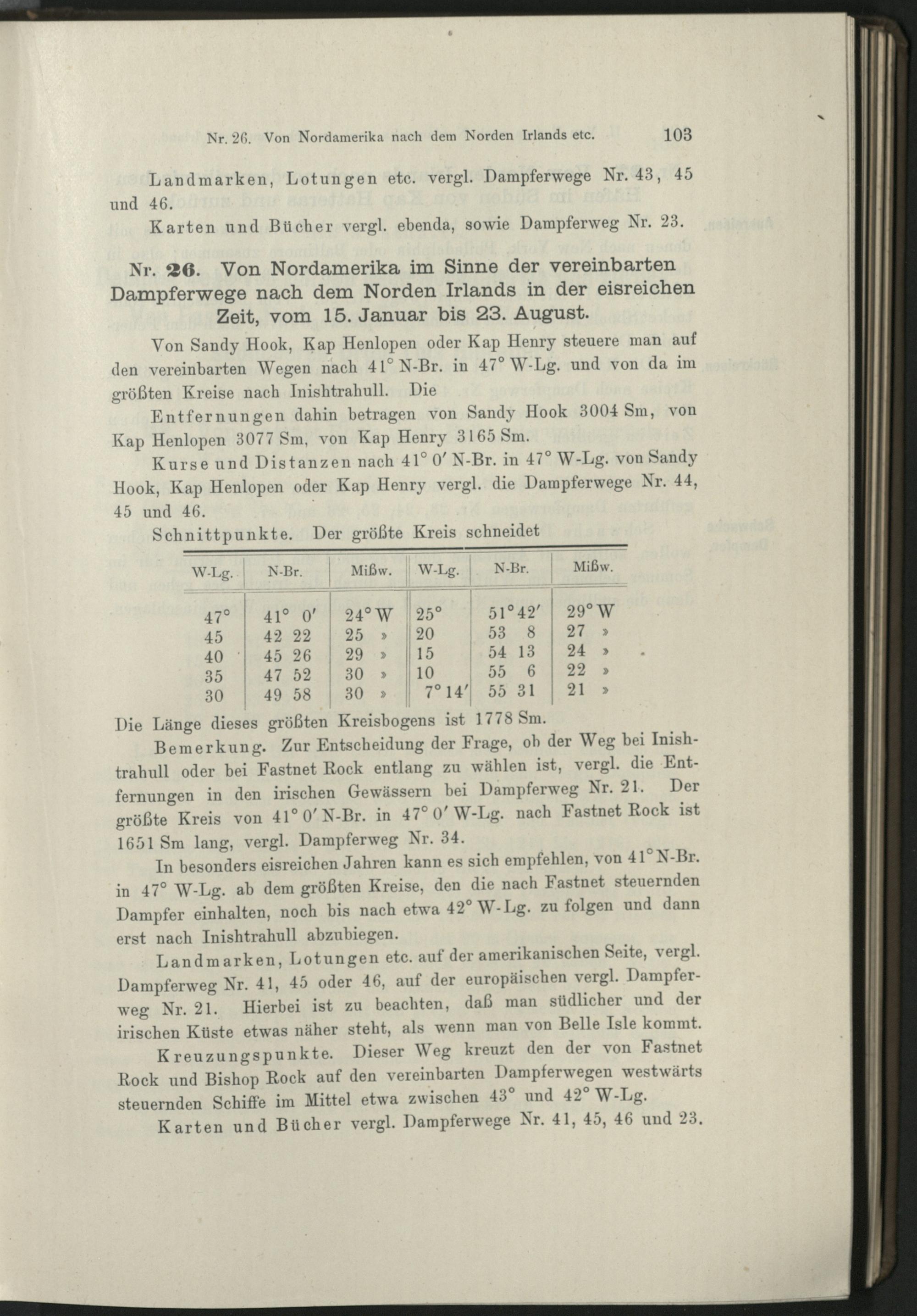 Nr. 26. Von Nordamerika nach dem Norden Irlands etc. 103

Landmarken, Lotungen etc. vergl. Dampferwege Nr. 43, 45 und 46.

Karten und Bücher vergl. ebenda, sowie Dampferweg Nr. 23.

Nr. 26. Von Nordamerika im Sinne der vereinbarten Dampferwege nach dem Norden Irlands in der eisreichen Zeit, vom 15. Januar bis 23. August.

Von Sandy Hook, Kap Henlopen oder Kap Henry steuere man auf den vereinbarten Wegen nach 41° N-Br. in 47° W-Lg. und von da im größten Kreise nach Inishtrahull. Die

Entfernungen dahin betragen von Sandy Hook 3004 Sm, von Kap Henlopen 3077 Sm, von Kap Henry 3165 Sm.

Kurse und Distanzen nach 41° 0′ N-Br. in 47° W-Lg. von Sandy Hook, Kap Henlopen oder Kap Henry vergl. die Dampferwege Nr. 44, 45 und 46.

Schnittpunkte. Der größte Kreis schneidet

| W-Lg. | N-Br. | Mißw. | W-Lg. | N-Br. | Mißw. |
|---|---|---|---|---|---|
| 47° | 41° 0′ | 24° W | 25° | 51° 42′ | 29° W |
| 45 | 42 22 | 25 » | 20 | 53 8 | 27 » |
| 40 | 45 26 | 29 » | 15 | 54 13 | 24 » |
| 35 | 47 52 | 30 » | 10 | 55 6 | 22 » |
| 30 | 49 58 | 30 » | 7° 14′ | 55 31 | 21 » |

Die Länge dieses größten Kreisbogens ist 1778 Sm.

Bemerkung. Zur Entscheidung der Frage, ob der Weg bei Inishtrahull oder bei Fastnet Rock entlang zu wählen ist, vergl. die Entfernungen in den irischen Gewässern bei Dampferweg Nr. 21. Der größte Kreis von 41° 0′ N-Br. in 47° 0′ W-Lg. nach Fastnet Rock ist 1651 Sm lang, vergl. Dampferweg Nr. 34.

In besonders eisreichen Jahren kann es sich empfehlen, von 41° N-Br. in 47° W-Lg. ab dem größten Kreise, den die nach Fastnet steuernden Dampfer einhalten, noch bis nach etwa 42° W-Lg. zu folgen und dann erst nach Inishtrahull abzubiegen.

Landmarken, Lotungen etc. auf der amerikanischen Seite, vergl. Dampferweg Nr. 41, 45 oder 46, auf der europäischen vergl. Dampferweg Nr. 21. Hierbei ist zu beachten, daß man südlicher und der irischen Küste etwas näher steht, als wenn man von Belle Isle kommt.

Kreuzungspunkte. Dieser Weg kreuzt den der von Fastnet Rock und Bishop Rock auf den vereinbarten Dampferwegen westwärts steuernden Schiffe im Mittel etwa zwischen 43° und 42° W-Lg.

Karten und Bücher vergl. Dampferwege Nr. 41, 45, 46 und 23.